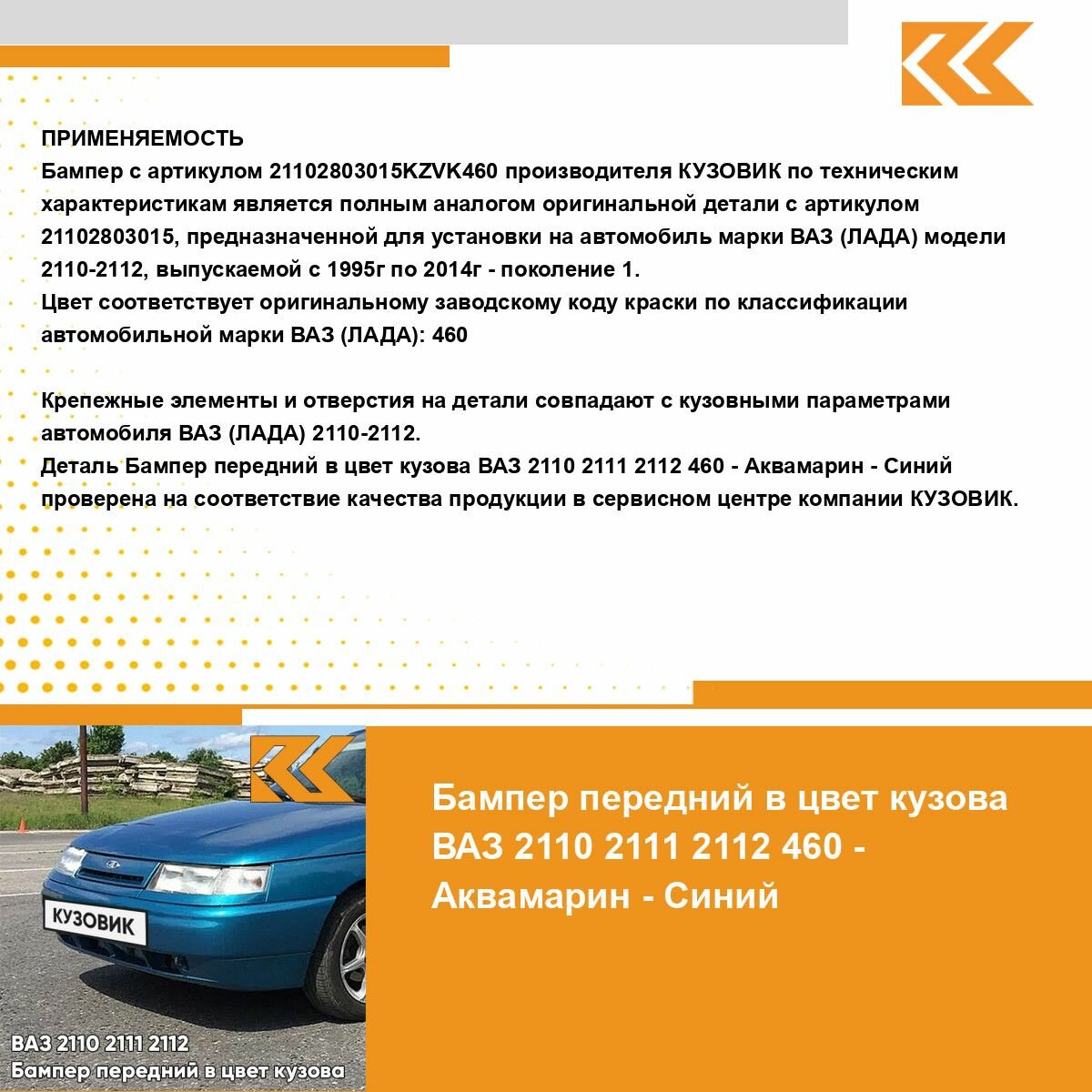 ПРИМЕНЯЕМОСТЬ
Бампер с артикулом 21102803015KZVK460 производителя КУЗОВИК по техническим характеристикам является полным аналогом оригинальной детали с артикулом 21102803015, предназначенной для установки на автомобиль марки ВАЗ (ЛАДА) модели 2110-2112, выпускаемой с 1995г по 2014г - поколение 1.
Цвет соответствует оригинальному заводскому коду краски по классификации автомобильной марки ВАЗ (ЛАДА): 460

Крепежные элементы и отверстия на детали совпадают с кузовными параметрами автомобиля ВАЗ (ЛАДА) 2110-2112.
Деталь Бампер передний в цвет кузова ВАЗ 2110 2111 2112 460 - Аквамарин - Синий проверена на соответствие качества продукции в сервисном центре компании КУЗОВИК.

КУЗОВИК

ВАЗ 2110 2111 2112
Бампер передний в цвет кузова

Бампер передний в цвет кузова ВАЗ 2110 2111 2112 460 - Аквамарин - Синий